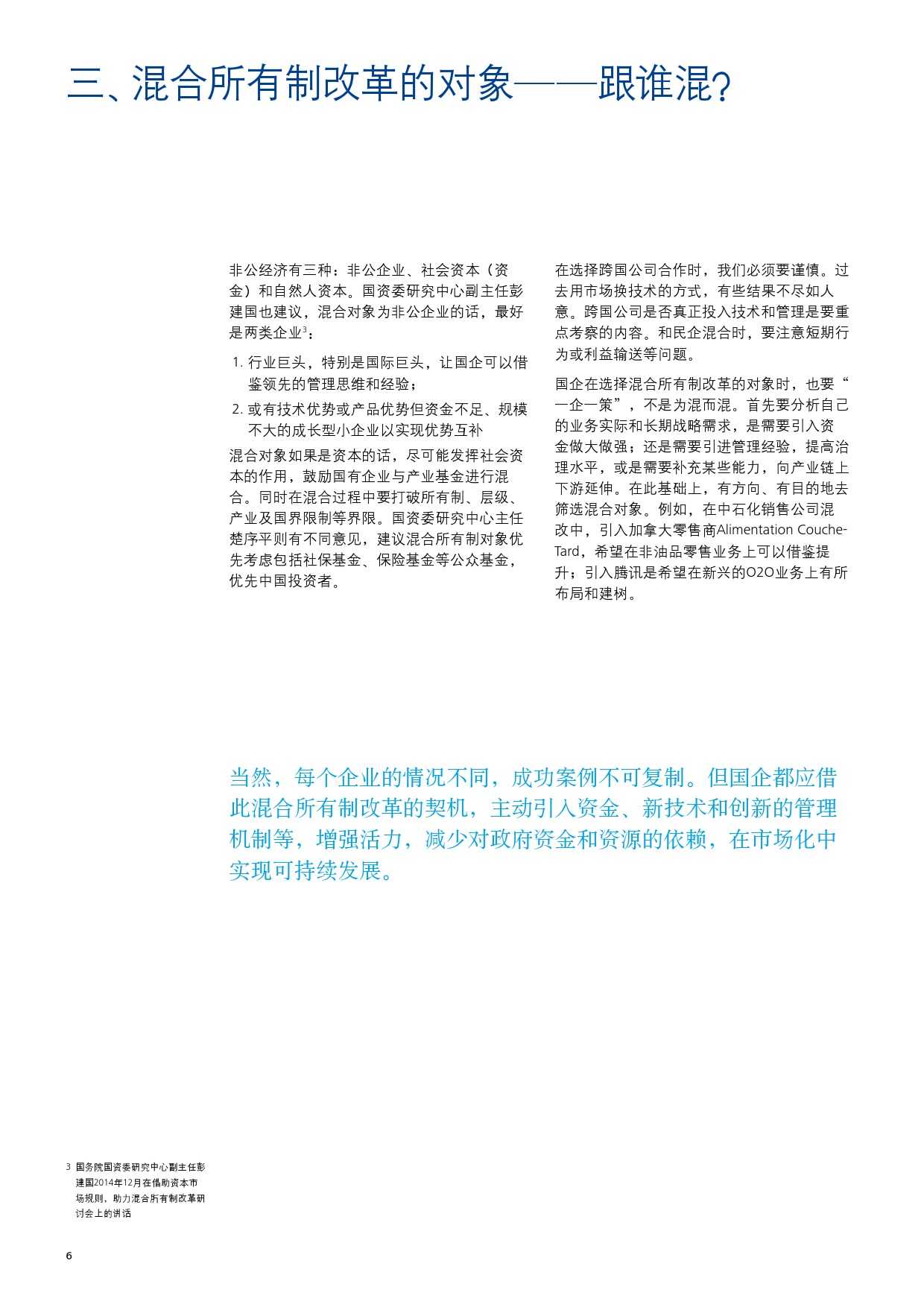 三、混合所有制改革的对象——跟谁混？

非公经济有三种：非公企业、社会资本（资金）和自然人资本。国资委研究中心副主任彭建国也建议，混合对象为非公企业的话，最好是两类企业$^3$：

1. 行业巨头，特别是国际巨头，让国企可以借鉴领先的管理思维和经验；

2. 或有技术优势或产品优势但资金不足、规模不大的成长型小企业以实现优势互补

混合对象如果是资本的话，尽可能发挥社会资本的作用，鼓励国有企业与产业基金进行混合。同时在混合过程中要打破所有制、层级、产业及国界限制等界限。国资委研究中心主任楚序平则有不同意见，建议混合所有制对象优先考虑包括社保基金、保险基金等公众基金，优先中国投资者。

在选择跨国公司合作时，我们必须要谨慎。过去用市场换技术的方式，有些结果不尽如人意。跨国公司是否真正投入技术和管理是要重点考察的内容。和民企混合时，要注意短期行为或利益输送等问题。

国企在选择混合所有制改革的对象时，也要“一企一策”，不是为混而混。首先要分析自己的业务实际和长期战略需求，是需要引入资金做大做强；还是需要引进管理经验，提高治理水平，或是需要补充某些能力，向产业链上下游延伸。在此基础上，有方向、有目的地去筛选混合对象。例如，在中石化销售公司混改中，引入加拿大零售商Alimentation Couche-Tard，希望在非油品零售业务上可以借鉴提升；引入腾讯是希望在新兴的O2O业务上有所布局和建树。

当然，每个企业的情况不同，成功案例不可复制。但国企都应借此混合所有制改革的契机，主动引入资金、新技术和创新的管理机制等，增强活力，减少对政府资金和资源的依赖，在市场化中实现可持续发展。

3 国务院国资委研究中心副主任彭建国2014年12月在借助资本市场规则，助力混合所有制改革研讨会上的讲话

6